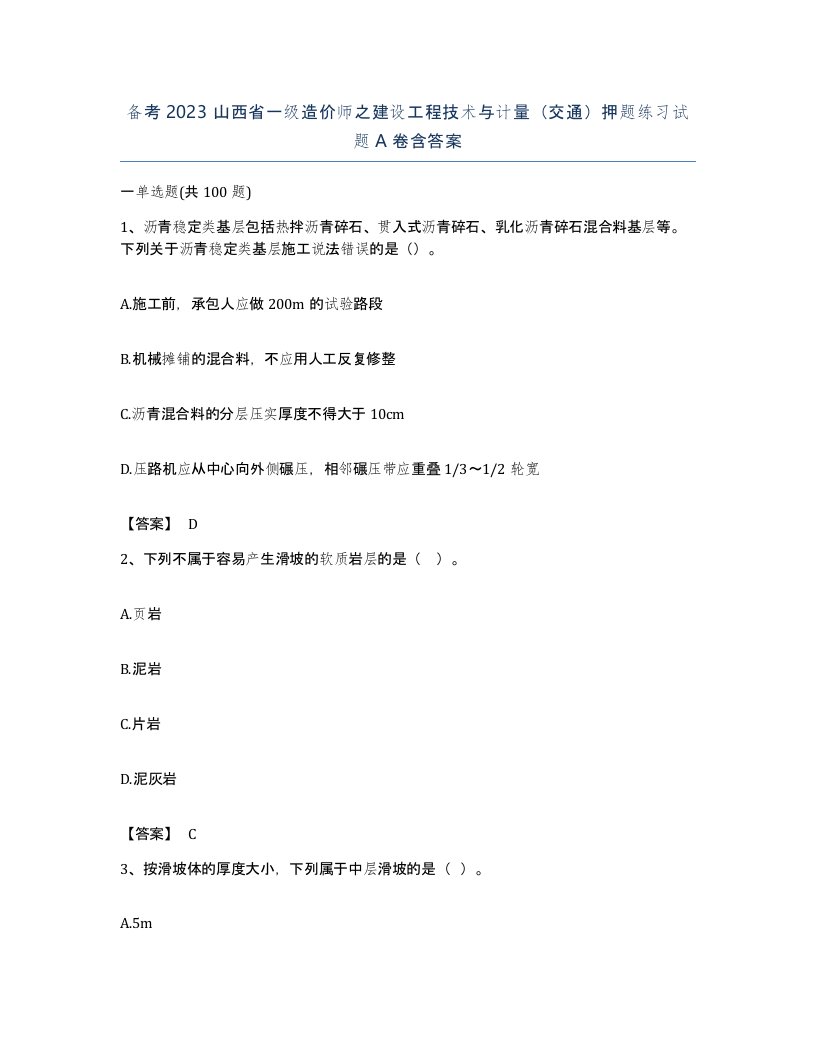 备考 2023 山西省一级造价师之建设工程技术与计量（交通）押题练习试题 A 卷含答案

一单选题(共 100 题)

1、沥青稳定类基层包括热拌沥青碎石、贯入式沥青碎石、乳化沥青碎石混合料基层等。下列关于沥青稳定类基层施工说法错误的是（）。

A.施工前，承包人应做 200m 的试验路段

B.机械摊铺的混合料，不应用人工反复修整

C.沥青混合料的分层压实厚度不得大于 10cm

D.压路机应从中心向外侧碾压，相邻碾压带应重叠 1/3～1/2 轮宽

【答案】 D

2、下列不属于容易产生滑坡的软质岩层的是（ ）。

A.页岩

B.泥岩

C.片岩

D.泥灰岩

【答案】 C

3、按滑坡体的厚度大小，下列属于中层滑坡的是（ ）。

A.5m